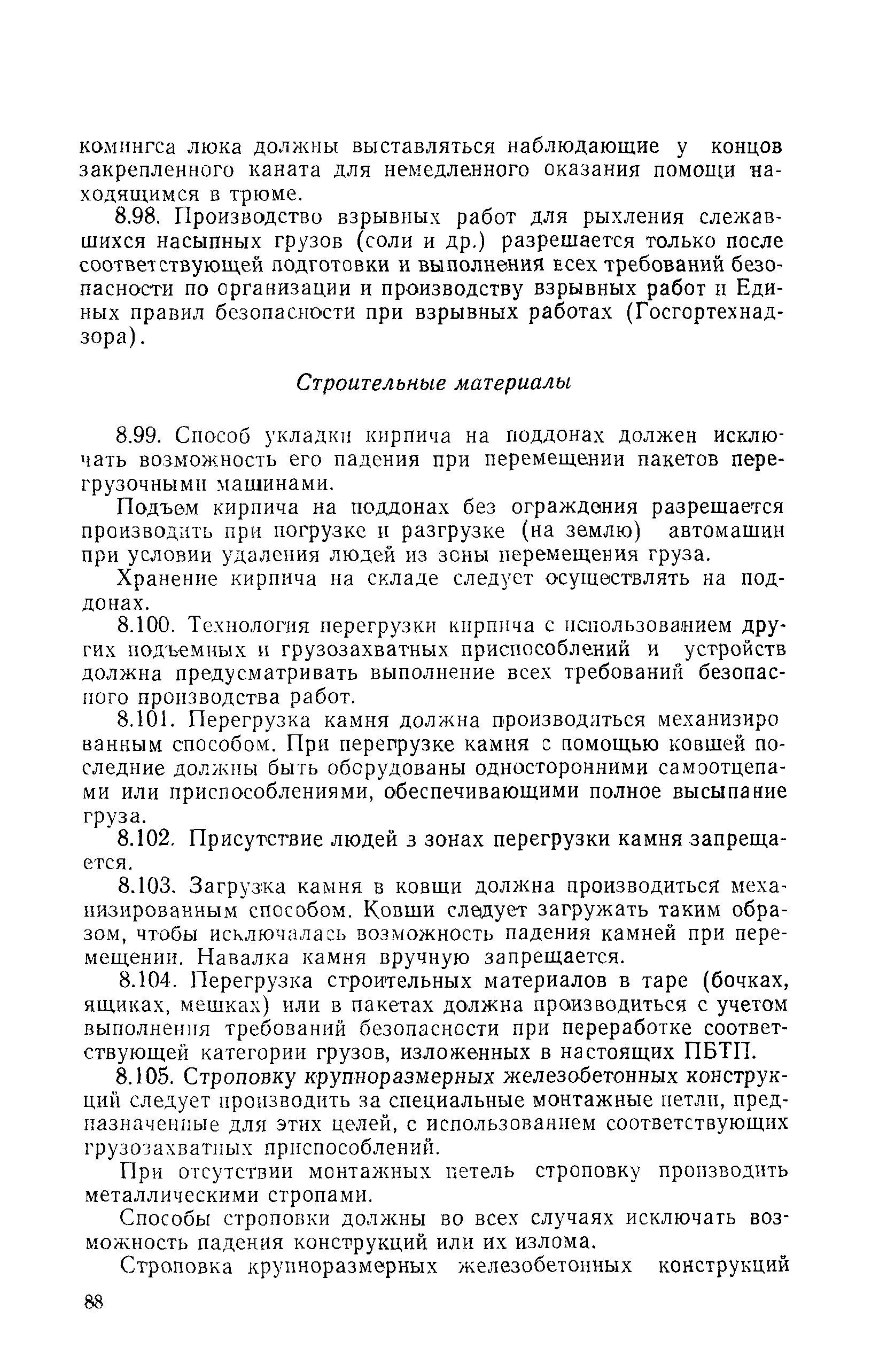 комингса люка должны выставляться наблюдающие у концов закрепленного каната для немедленного оказания помощи находящимся в трюме.

8.98. Производство взрывных работ для рыхления слежавшихся насыпных грузов (соли и др.) разрешается только после соответствующей подготовки и выполнения всех требований безопасности по организации и производству взрывных работ и Единых правил безопасности при взрывных работах (Госгортехнадзора).

Строительные материалы

8.99. Способ укладки кирпича на поддонах должен исключать возможность его падения при перемещении пакетов перегрузочными машинами.

Подъем кирпича на поддонах без ограждения разрешается производить при погрузке и разгрузке (на землю) автомашин при условии удаления людей из зоны перемещения груза.

Хранение кирпича на складе следует осуществлять на поддонах.

8.100. Технология перегрузки кирпича с использованием других подъемных и грузозахватных приспособлений и устройств должна предусматривать выполнение всех требований безопасного производства работ.

8.101. Перегрузка камня должна производиться механизированным способом. При перегрузке камня с помощью ковшей последние должны быть оборудованы односторонними самоотцепами или приспособлениями, обеспечивающими полное высыпание груза.

8.102. Присутствие людей в зонах перегрузки камня запрещается.

8.103. Загрузка камня в ковши должна производиться механизированным способом. Ковши следует загружать таким образом, чтобы исключалась возможность падения камней при перемещении. Навалка камня вручную запрещается.

8.104. Перегрузка строительных материалов в таре (бочках, ящиках, мешках) или в пакетах должна производиться с учетом выполнения требований безопасности при переработке соответствующей категории грузов, изложенных в настоящих ПБТП.

8.105. Строповку крупноразмерных железобетонных конструкций следует производить за специальные монтажные петли, предназначенные для этих целей, с использованием соответствующих грузозахватных приспособлений.

При отсутствии монтажных петель строповку производить металлическими стропами.

Способы строповки должны во всех случаях исключать возможность падения конструкций или их излома.

Строповка крупноразмерных железобетонных конструкций

88